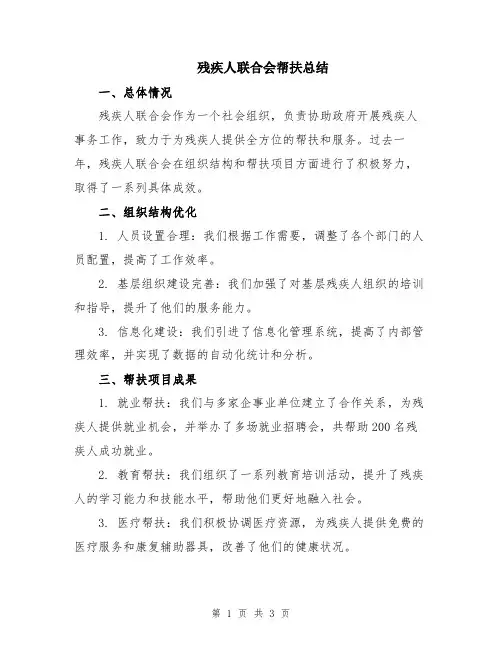 残疾人联合会帮扶总结

一、总体情况

残疾人联合会作为一个社会组织，负责协助政府开展残疾人事务工作，致力于为残疾人提供全方位的帮扶和服务。过去一年，残疾人联合会在组织结构和帮扶项目方面进行了积极努力，取得了一系列具体成效。

二、组织结构优化

1. 人员设置合理：我们根据工作需要，调整了各个部门的人员配置，提高了工作效率。

2. 基层组织建设完善：我们加强了对基层残疾人组织的培训和指导，提升了他们的服务能力。

3. 信息化建设：我们引进了信息化管理系统，提高了内部管理效率，并实现了数据的自动化统计和分析。

三、帮扶项目成果

1. 就业帮扶：我们与多家企事业单位建立了合作关系，为残疾人提供就业机会，并举办了多场就业招聘会，共帮助200名残疾人成功就业。

2. 教育帮扶：我们组织了一系列教育培训活动，提升了残疾人的学习能力和技能水平，帮助他们更好地融入社会。

3. 医疗帮扶：我们积极协调医疗资源，为残疾人提供免费的医疗服务和康复辅助器具，改善了他们的健康状况。

第 1 页 共 3 页